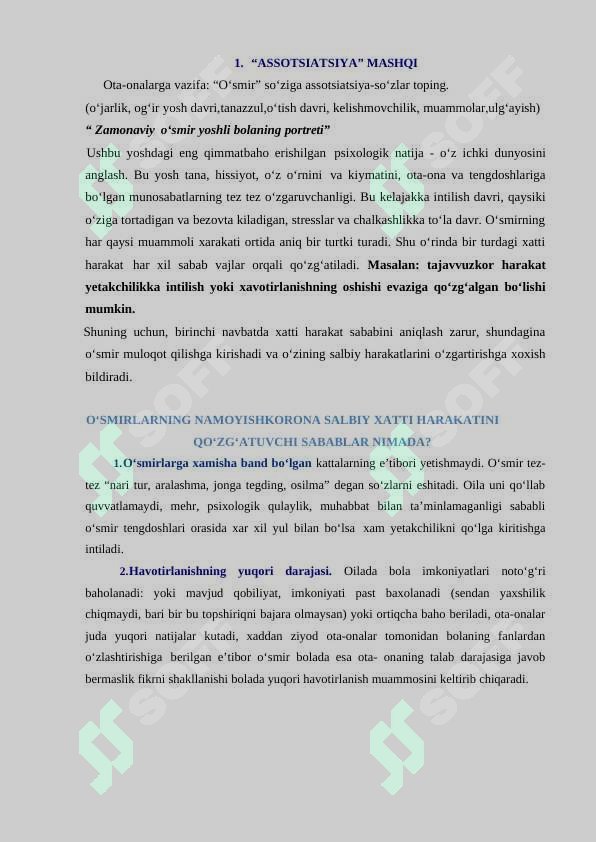 1. “ASSOTSIATSIYA” MASHQI

Ota-onalarga vazifa: “O‘smir” so‘ziga assotsiatsiya-so‘zlar toping.

(o‘jarlik, og‘ir yosh davri,tanazzul,o‘tish davri, kelishmovchilik, muammolar,ulg‘ayish)

“ Zamonaviy o‘smir yoshli bolaning portreti”

Ushbu yoshdagi eng qimmatbaho erishilgan psixologik natija - o‘z ichki dunyosini anglash. Bu yosh tana, hissiyot, o‘z o‘rnini va kiymatini, ota-ona va tengdoshlariga bo‘lgan munosabatlarning tez tez o‘zgaruvchanligi. Bu kelajakka intilish davri, qaysiki o‘ziga tortadigan va bezovta kiladigan, stresslar va chalkashlikka to‘la davr. O‘smirning har qaysi muammoli xarakati ortida aniq bir turtki turadi. Shu o‘rinda bir turdagi xatti harakat har xil sabab vajlar orqali qo‘zg‘atiladi. Masalan: tajavvuzkor harakat yetakchilikka intilish yoki xavotirlanishning oshishi evaziga qo‘zg‘algan bo‘lishi mumkin.

Shuning uchun, birinchi navbatda xatti harakat sababini aniqlash zarur, shundagina o‘smir muloqot qilishga kirishadi va o‘zining salbiy harakatlarini o‘zgartirishga xoxish bildiradi.

O‘SMIRLARNING NAMOYISHKORONA SALBIY XATTI HARAKATINI QO‘ZG‘ATUVCHI SABABLAR NIMADA?

1.O‘smirlarga xamisha band bo‘lgan kattalarning e’tibori yetishmaydi. O‘smir tez-tez “nari tur, aralashma, jonga tegding, osilma” degan so‘zlarni eshitadi. Oila uni qo‘llab quvvatlamaydi, mehr, psixologik qulaylik, muhabbat bilan ta’minlamaganligi sababli o‘smir tengdoshlari orasida xar xil yul bilan bo‘lsa xam yetakchilikni qo‘lga kiritishga intiladi.

2.Havotirlanishning yuqori darajasi. Oilada bola imkoniyatlari noto‘g‘ri baholanadi: yoki mavjud qobiliyat, imkoniyati past baxolanadi (sendan yaxshilik chiqmaydi, bari bir bu topshiriqni bajara olmaysan) yoki ortiqcha baho beriladi, ota-onalar juda yuqori natijalar kutadi, xaddan ziyod ota-onalar tomonidan bolaning fanlardan o‘zlashtirishiga berilgan e’tibor o‘smir bolada esa ota- onaning talab darajasiga javob bermaslik fikrni shakllanishi bolada yuqori havotirlanish muammosini keltirib chiqaradi.